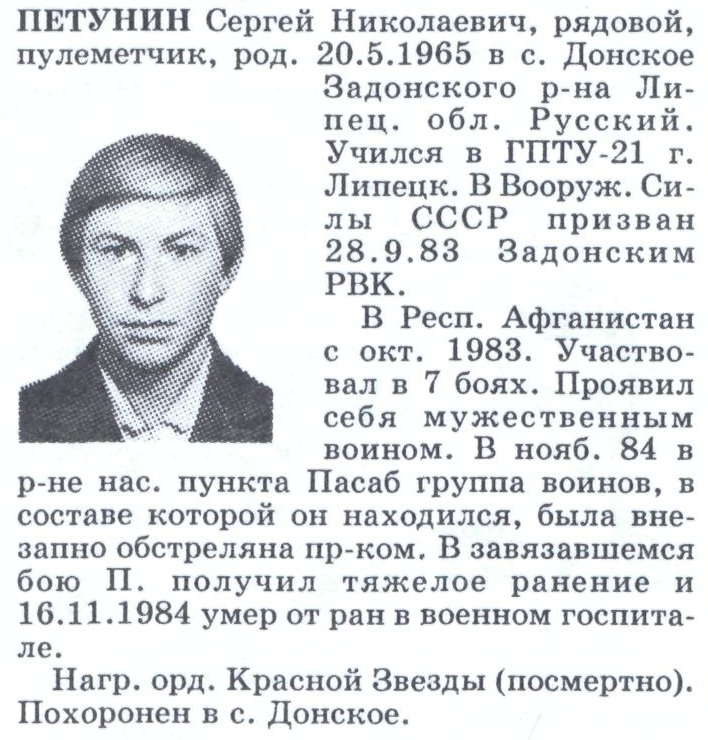 ПЕТУНИН Сергей Николаевич, рядовой, пулеметчик, род. 20.5.1965 в с. Донское Задонского р-на Липец. обл. Русский. Учился в ГПТУ-21 г. Липецк. В Вооруж. Силы СССР призван 28.9.83 Задонским РВК.

В Респ. Афганистан с окт. 1983. Участвовал в 7 боях. Проявил себя мужественным воином. В нояб. 84 в р-не нас. пункта Пасаб группа воинов, в составе которой он находился, была внезапно обстреляна пр-ком. В завязавшемся бою П. получил тяжелое ранение и 16.11.1984 умер от ран в военном госпитале.

Нагр. орд. Красной Звезды (посмертно). Похоронен в с. Донское.